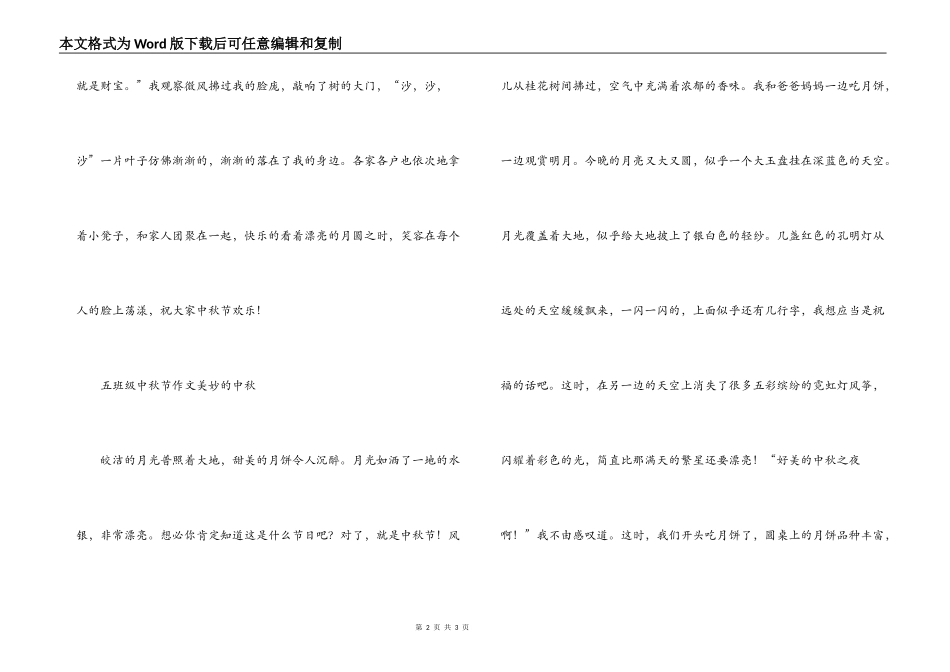 本文格式为Word版下载后可任意编辑和复制

就是财宝。”我观察微风拂过我的脸庞，敲响了树的大门，“沙，沙，沙”一片叶子仿佛渐渐的，渐渐的落在了我的身边。各家各户也依次地拿着小凳子，和家人团聚在一起，快乐的看着漂亮的月圆之时，笑容在每个人的脸上荡漾，祝大家中秋节欢乐！

五班级中秋节作文美妙的中秋

皎洁的月光普照着大地，甜美的月饼令人沉醉。月光如洒了一地的水银，非常漂亮。想必你肯定知道这是什么节日吧？对了，就是中秋节！风儿从桂花树间拂过，空气中充满着浓郁的香味。我和爸爸妈妈一边吃月饼，一边观赏明月。今晚的月亮又大又圆，似乎一个大玉盘挂在深蓝色的天空。月光覆盖着大地，似乎给大地披上了银白色的轻纱。几盏红色的孔明灯从远处的天空缓缓飘来，一闪一闪的，上面似乎还有几行字，我想应当是祝福的话吧。这时，在另一边的天空上消失了很多五彩缤纷的霓虹灯风筝，闪耀着彩色的光，简直比那满天的繁星还要漂亮！“好美的中秋之夜啊！”我不由感叹道。这时，我们开头吃月饼了，圆桌上的月饼品种丰富，

第 2 页 共 3 页